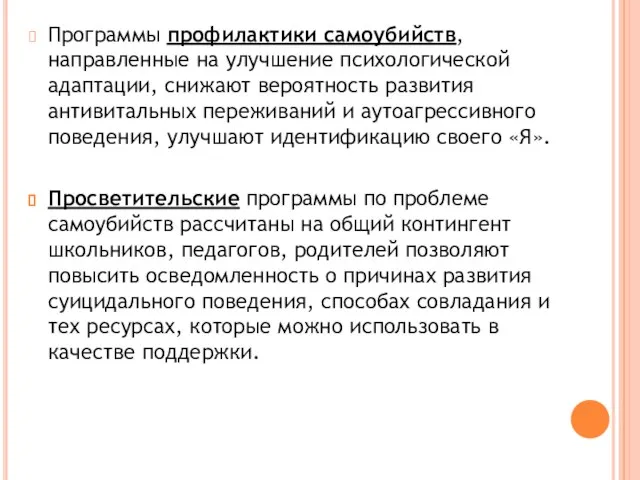 Программы профилактики самоубийств, направленные на улучшение психологической адаптации, снижают вероятность развития антивитальных переживаний и аутоагрессивного поведения, улучшают идентификацию своего «Я».

Просветительские программы по проблеме самоубийств рассчитаны на общий контингент школьников, педагогов, родителей позволяют повысить осведомленность о причинах развития суицидального поведения, способах совладания и тех ресурсах, которые можно использовать в качестве поддержки.